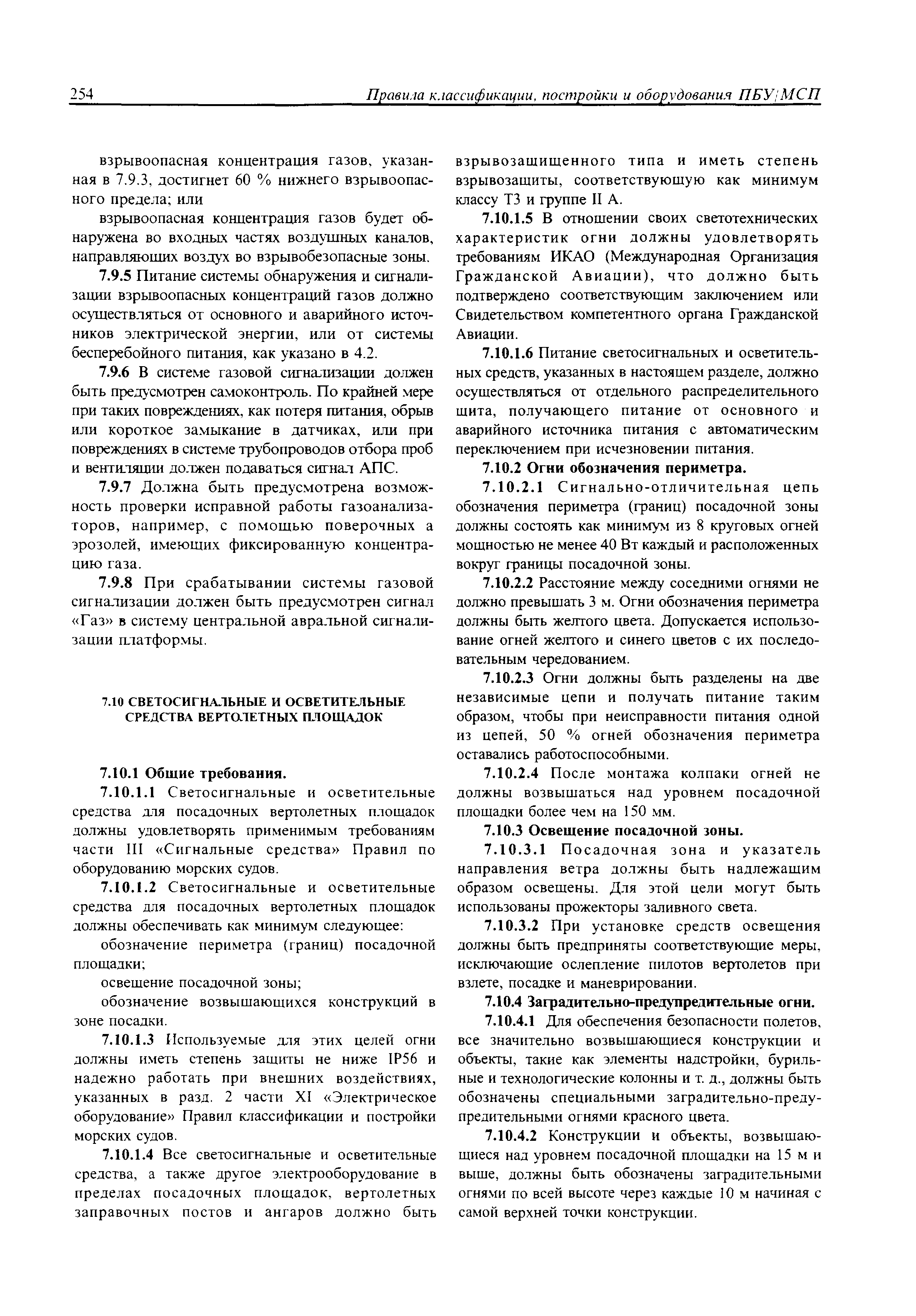 254 Правила классификации, постройки и оборудования ПБУ/МСП

взрывоопасная концентрация газов, указанная в 7.9.3, достигнет 60 % нижнего взрывоопасного предела; или

взрывоопасная концентрация газов будет обнаружена во входных частях воздушных каналов, направляющих воздух во взрывобезопасные зоны.

7.9.5 Питание системы обнаружения и сигнализации взрывоопасных концентраций газов должно осуществляться от основного и аварийного источников электрической энергии, или от системы бесперебойного питания, как указано в 4.2.

7.9.6 В системе газовой сигнализации должен быть предусмотрен самоконтроль. По крайней мере при таких повреждениях, как потеря питания, обрыв или короткое замыкание в датчиках, или при повреждениях в системе трубопроводов отбора проб и вентиляции должен подаваться сигнал АПС.

7.9.7 Должна быть предусмотрена возможность проверки исправной работы газоанализаторов, например, с помощью поверочных а эрозолей, имеющих фиксированную концентрацию газа.

7.9.8 При срабатывании системы газовой сигнализации должен быть предусмотрен сигнал «Газ» в систему центральной авральной сигнализации платформы.

7.10 СВЕТОСИГНАЛЬНЫЕ И ОСВЕТИТЕЛЬНЫЕ СРЕДСТВА ВЕРТОЛЕТНЫХ ПЛОЩАДОК

7.10.1 Общие требования.

7.10.1.1 Светосигнальные и осветительные средства для посадочных вертолетных площадок должны удовлетворять применимым требованиям части III «Сигнальные средства» Правил по оборудованию морских судов.

7.10.1.2 Светосигнальные и осветительные средства для посадочных вертолетных площадок должны обеспечивать как минимум следующее:

обозначение периметра (границ) посадочной площадки;

освещение посадочной зоны;

обозначение возвышающихся конструкций в зоне посадки.

7.10.1.3 Используемые для этих целей огни должны иметь степень защиты не ниже IP56 и надежно работать при внешних воздействиях, указанных в разд. 2 части XI «Электрическое оборудование» Правил классификации и постройки морских судов.

7.10.1.4 Все светосигнальные и осветительные средства, а также другое электрооборудование в пределах посадочных площадок, вертолетных заправочных постов и ангаров должно быть взрывозащищенного типа и иметь степень взрывозащиты, соответствующую как минимум классу Т3 и группе II А.

7.10.1.5 В отношении своих светотехнических характеристик огни должны удовлетворять требованиям ИКАО (Международная Организация Гражданской Авиации), что должно быть подтверждено соответствующим заключением или Свидетельством компетентного органа Гражданской Авиации.

7.10.1.6 Питание светосигнальных и осветительных средств, указанных в настоящем разделе, должно осуществляться от отдельного распределительного щита, получающего питание от основного и аварийного источника питания с автоматическим переключением при исчезновении питания.

7.10.2 Огни обозначения периметра.

7.10.2.1 Сигнально-отличительная цепь обозначения периметра (границ) посадочной зоны должны состоять как минимум из 8 круговых огней мощностью не менее 40 Вт каждый и расположенных вокруг границы посадочной зоны.

7.10.2.2 Расстояние между соседними огнями не должно превышать 3 м. Огни обозначения периметра должны быть желтого цвета. Допускается использование огней желтого и синего цветов с их последовательным чередованием.

7.10.2.3 Огни должны быть разделены на две независимые цепи и получать питание таким образом, чтобы при неисправности питания одной из цепей, 50 % огней обозначения периметра оставались работоспособными.

7.10.2.4 После монтажа колпаки огней не должны возвышаться над уровнем посадочной площадки более чем на 150 мм.

7.10.3 Освещение посадочной зоны.

7.10.3.1 Посадочная зона и указатель направления ветра должны быть надлежащим образом освещены. Для этой цели могут быть использованы прожекторы заливного света.

7.10.3.2 При установке средств освещения должны быть предприняты соответствующие меры, исключающие ослепление пилотов вертолетов при взлете, посадке и маневрировании.

7.10.4 Заградительно-предупредительные огни.

7.10.4.1 Для обеспечения безопасности полетов, все значительно возвышающиеся конструкции и объекты, такие как элементы надстройки, бурильные и технологические колонны и т. д., должны быть обозначены специальными заградительно-предупредительными огнями красного цвета.

7.10.4.2 Конструкции и объекты, возвышающиеся над уровнем посадочной площадки на 15 м и выше, должны быть обозначены заградительными огнями по всей высоте через каждые 10 м начиная с самой верхней точки конструкции.